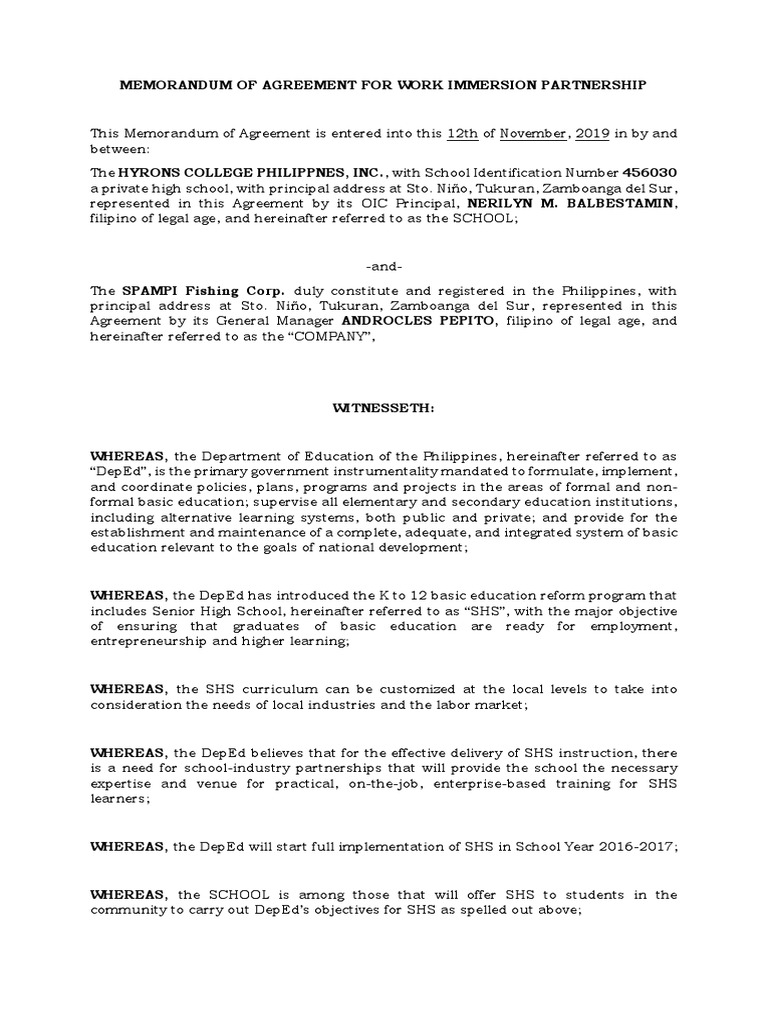 MEMORANDUM OF AGREEMENT FOR WORK IMMERSION PARTNERSHIP

This Memorandum of Agreement is entered into this 12th of November, 2019 in by and between:

The HYRONS COLLEGE PHILIPPNES, INC., with School Identification Number 456030 a private high school, with principal address at Sto. Niño, Tukuran, Zamboanga del Sur, represented in this Agreement by its OIC Principal, NERILYN M. BALBESTAMIN, filipino of legal age, and hereinafter referred to as the SCHOOL;

-and-

The SPAMPI Fishing Corp. duly constitute and registered in the Philippines, with principal address at Sto. Niño, Tukuran, Zamboanga del Sur, represented in this Agreement by its General Manager ANDROCLES PEPITO, filipino of legal age, and hereinafter referred to as the "COMPANY",

WITNESSETH:

WHEREAS, the Department of Education of the Philippines, hereinafter referred to as "DepEd", is the primary government instrumentality mandated to formulate, implement, and coordinate policies, plans, programs and projects in the areas of formal and non-formal basic education; supervise all elementary and secondary education institutions, including alternative learning systems, both public and private; and provide for the establishment and maintenance of a complete, adequate, and integrated system of basic education relevant to the goals of national development;

WHEREAS, the DepEd has introduced the K to 12 basic education reform program that includes Senior High School, hereinafter referred to as "SHS", with the major objective of ensuring that graduates of basic education are ready for employment, entrepreneurship and higher learning;

WHEREAS, the SHS curriculum can be customized at the local levels to take into consideration the needs of local industries and the labor market;

WHEREAS, the DepEd believes that for the effective delivery of SHS instruction, there is a need for school-industry partnerships that will provide the school the necessary expertise and venue for practical, on-the-job, enterprise-based training for SHS learners;

WHEREAS, the DepEd will start full implementation of SHS in School Year 2016-2017;

WHEREAS, the SCHOOL is among those that will offer SHS to students in the community to carry out DepEd's objectives for SHS as spelled out above;